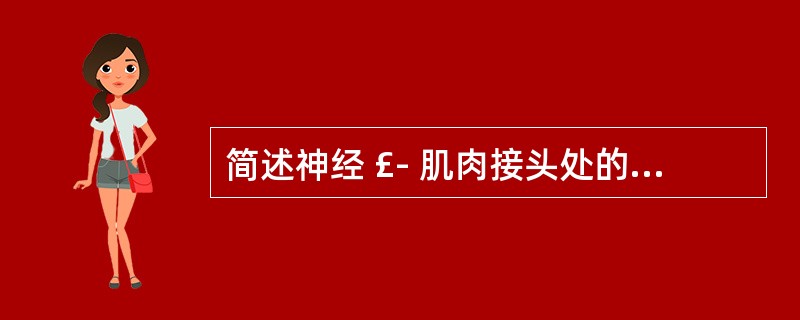 简述神经 £- 肌肉接头处的...